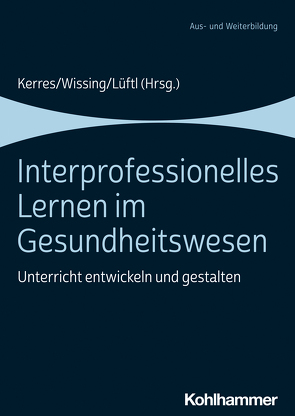 Aus- und Weiterbildung

Kerres/Wissing/Lüftl (Hrsg.)

Interprofessionelles Lernen im Gesundheitswesen

Unterricht entwickeln und gestalten

Kohlhammer